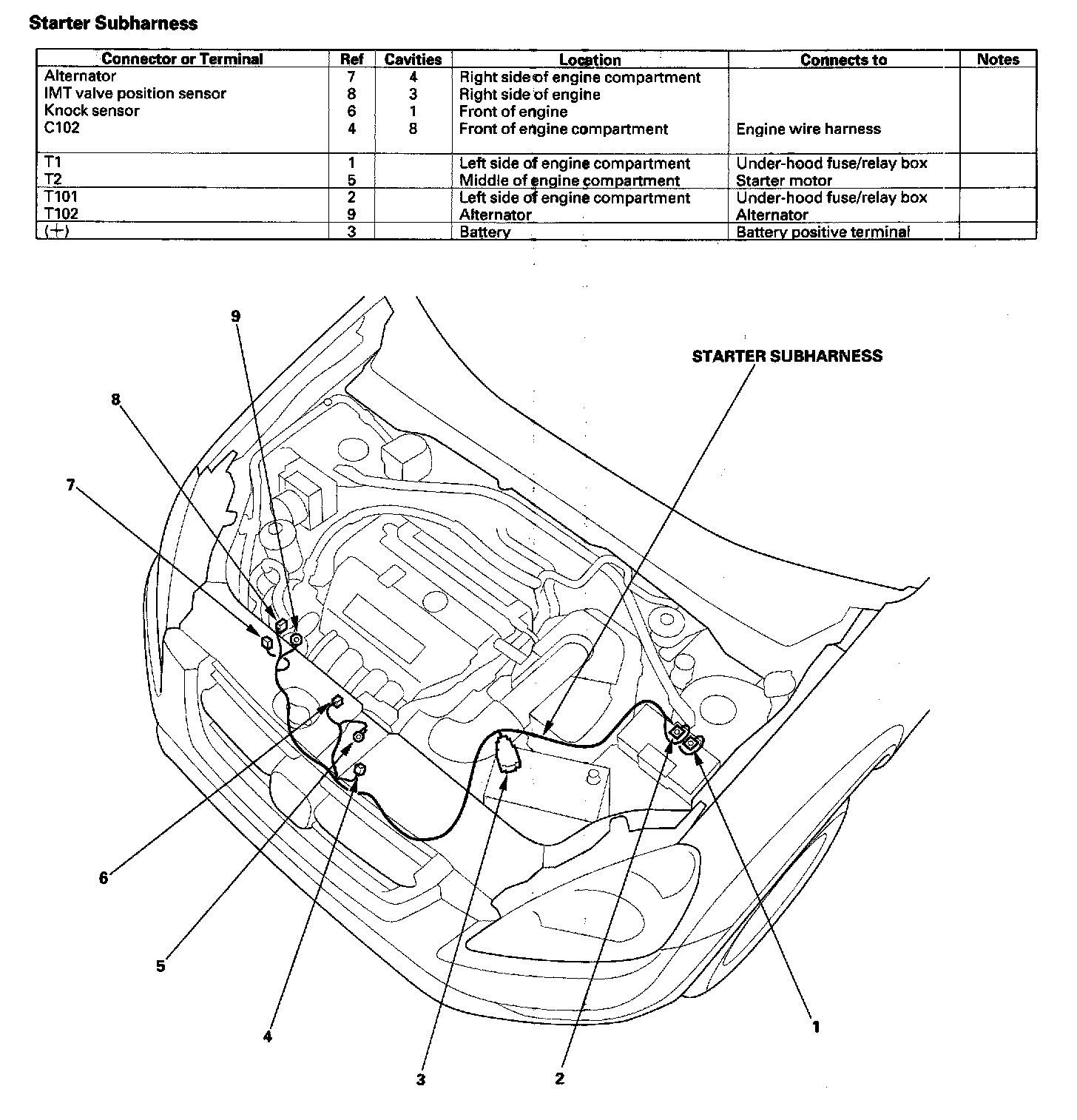 Starter Subharness

| Connector or Terminal | Ref | Cavities | Location | Connects to | Notes |
|---|---|---|---|---|---|
| Alternator | 7 | 4 | Right side of engine compartment | | |
| IMT valve position sensor | 8 | 3 | Right side of engine | | |
| Knock sensor | 6 | 1 | Front of engine | | |
| C102 | 4 | 8 | Front of engine compartment | Engine wire harness | |
| T1 | 1 | | Left side of engine compartment | Under-hood fuse/relay box | |
| T2 | 5 | | Middle of engine compartment | Starter motor | |
| T101 | 2 | | Left side of engine compartment | Under-hood fuse/relay box | |
| T102 | 9 | | Alternator | Alternator | |
| (+) | 3 | | Battery | Battery positive terminal | |

9

STARTER SUBHARNESS

8

7

6

5

4

3

2

1